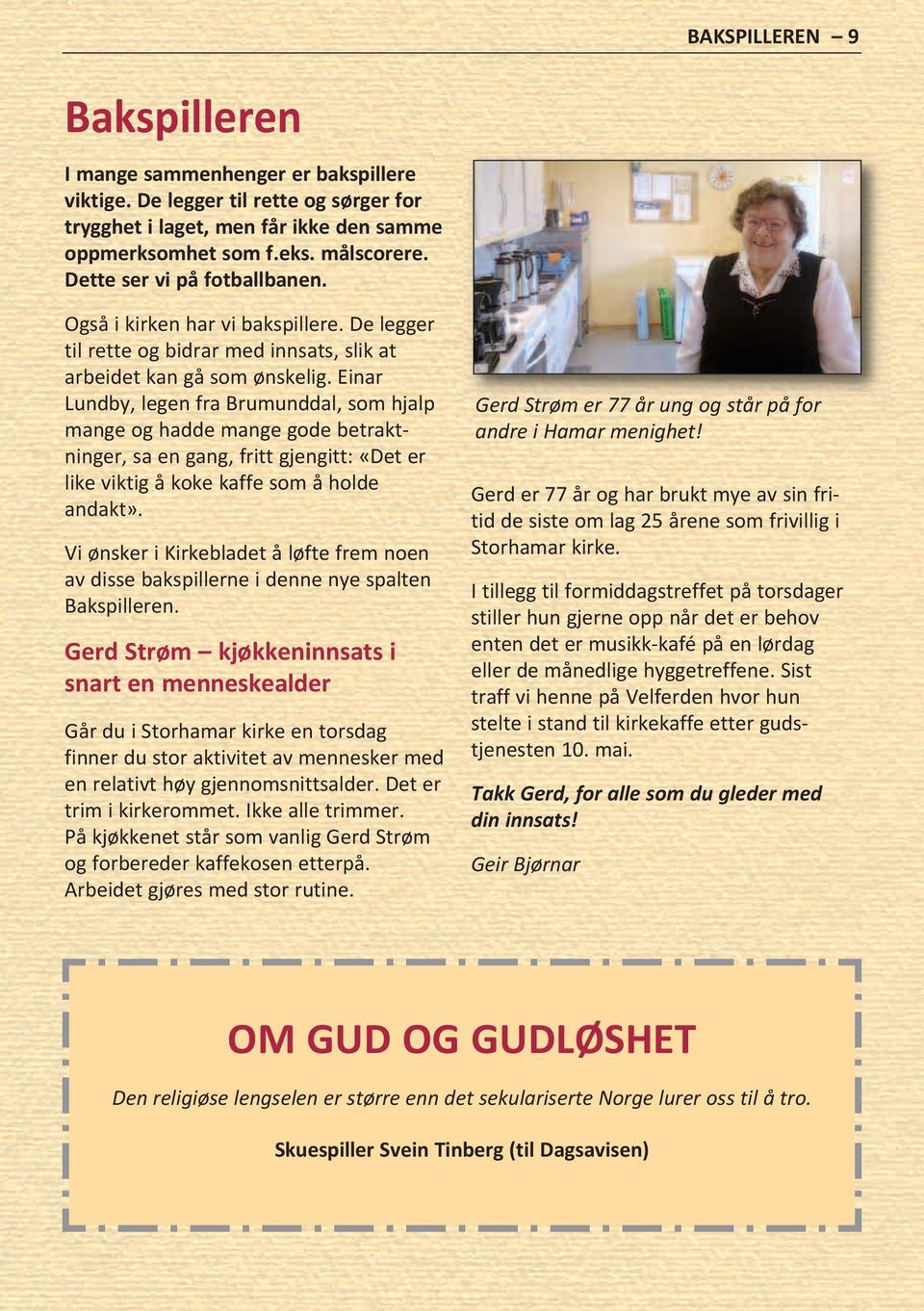 BAKSPILLEREN – 9

Bakspilleren

I mange sammenhenger er bakspillere viktige. De legger til rette og sørger for trygghet i laget, men får ikke den samme oppmerksomhet som f.eks. målscorere. Dette ser vi på fotballbanen.

Også i kirken har vi bakspillere. De legger til rette og bidrar med innsats, slik at arbeidet kan gå som ønskelig. Einar Lundby, legen fra Brumunddal, som hjalp mange og hadde mange gode betraktninger, sa en gang, fritt gjengitt: «Det er like viktig å koke kaffe som å holde andakt».

Vi ønsker i Kirkebladet å løfte frem noen av disse bakspillerne i denne nye spalten Bakspilleren.

Gerd Strøm – kjøkkeninnsats i snart en menneskealder

Går du i Storhamar kirke en torsdag finner du stor aktivitet av mennesker med en relativt høy gjennomsnittsalder. Det er trim i kirkerommet. Ikke alle trimmer. På kjøkkenet står som vanlig Gerd Strøm og forbereder kaffekosen etterpå. Arbeidet gjøres med stor rutine.

Gerd Strøm er 77 år ung og står på for andre i Hamar menighet!

Gerd er 77 år og har brukt mye av sin fritid de siste om lag 25 årene som frivillig i Storhamar kirke.

I tillegg til formiddagstreffet på torsdager stiller hun gjerne opp når det er behov enten det er musikk-kafé på en lørdag eller de månedlige hyggetreffene. Sist traff vi henne på Velferden hvor hun stelte i stand til kirkekaffe etter gudstjenesten 10. mai.

Takk Gerd, for alle som du gleder med din innsats!

Geir Bjørnar

OM GUD OG GUDLØSHET

Den religiøse lengselen er større enn det sekulariserte Norge lurer oss til å tro.

Skuespiller Svein Tinberg (til Dagsavisen)